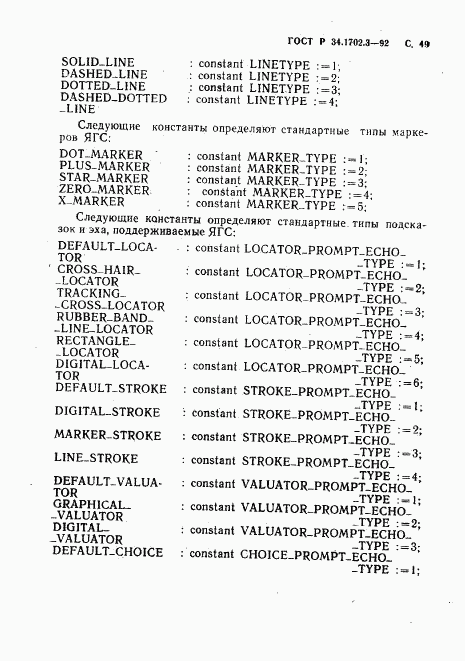 ГОСТ Р 34.1702.3—92 С. 49

SOLID_LINE : constant LINETYPE :=1;
DASHED_LINE : constant LINETYPE :=2;
DOTTED_LINE : constant LINETYPE :=3;
DASHED_DOTTED_LINE : constant LINETYPE :=4;

Следующие константы определяют стандартные типы маркеров ЯГС:

DOT_MARKER : constant MARKER_TYPE :=1;
PLUS_MARKER : constant MARKER_TYPE :=2;
STAR_MARKER : constant MARKER_TYPE :=3;
ZERO_MARKER : constant MARKER_TYPE :=4;
X_MARKER : constant MARKER_TYPE :=5;

Следующие константы определяют стандартные типы подсказок и эха, поддерживаемые ЯГС:

DEFAULT_LOCATOR : constant LOCATOR_PROMPT_ECHO_TYPE :=1;
CROSS_HAIR_LOCATOR : constant LOCATOR_PROMPT_ECHO_TYPE :=2;
TRACKING_CROSS_LOCATOR : constant LOCATOR_PROMPT_ECHO_TYPE :=3;
RUBBER_BAND_LINE_LOCATOR : constant LOCATOR_PROMPT_ECHO_TYPE :=4;
RECTANGLE_LOCATOR : constant LOCATOR_PROMPT_ECHO_TYPE :=5;
DIGITAL_LOCATOR : constant LOCATOR_PROMPT_ECHO_TYPE :=6;
DEFAULT_STROKE : constant STROKE_PROMPT_ECHO_TYPE :=1;
DIGITAL_STROKE : constant STROKE_PROMPT_ECHO_TYPE :=2;
MARKER_STROKE : constant STROKE_PROMPT_ECHO_TYPE :=3;
LINE_STROKE : constant STROKE_PROMPT_ECHO_TYPE :=4;
DEFAULT_VALUATOR : constant VALUATOR_PROMPT_ECHO_TYPE :=1;
GRAPHICAL_VALUATOR : constant VALUATOR_PROMPT_ECHO_TYPE :=2;
DIGITAL_VALUATOR : constant VALUATOR_PROMPT_ECHO_TYPE :=3;
DEFAULT_CHOICE : constant CHOICE_PROMPT_ECHO_TYPE :=1;